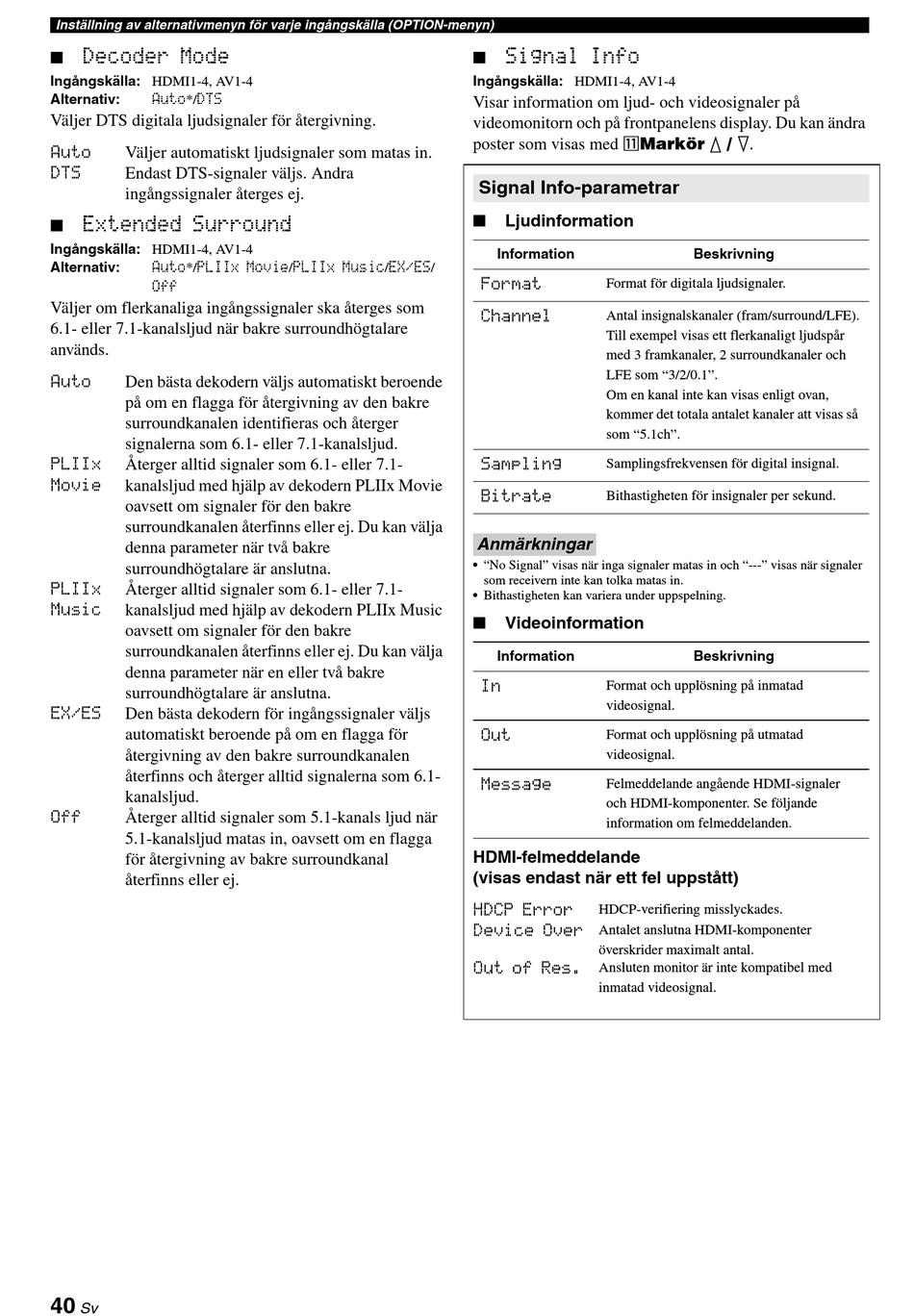 Inställning av alternativmenyn för varje ingångskälla (OPTION-menyn)

■ Decoder Mode
Ingångskälla: HDMI1-4, AV1-4
Alternativ: Auto*/DTS
Väljer DTS digitala ljudsignaler för återgivning.

Auto Väljer automatiskt ljudsignaler som matas in.
DTS Endast DTS-signaler väljs. Andra ingångssignaler återges ej.

■ Extended Surround
Ingångskälla: HDMI1-4, AV1-4
Alternativ: Auto*/PLIIx Movie/PLIIx Music/EX/ES/Off
Väljer om flerkanaliga ingångssignaler ska återges som 6.1- eller 7.1-kanalsljud när bakre surroundhögtalare används.

Auto Den bästa dekodern väljs automatiskt beroende på om en flagga för återgivning av den bakre surroundkanalen identifieras och återger signalerna som 6.1- eller 7.1-kanalsljud.
PLIIx Movie Återger alltid signaler som 6.1- eller 7.1-kanalsljud med hjälp av dekodern PLIIx Movie oavsett om signaler för den bakre surroundkanalen återfinns eller ej. Du kan välja denna parameter när två bakre surroundhögtalare är anslutna.
PLIIx Music Återger alltid signaler som 6.1- eller 7.1-kanalsljud med hjälp av dekodern PLIIx Music oavsett om signaler för den bakre surroundkanalen återfinns eller ej. Du kan välja denna parameter när en eller två bakre surroundhögtalare är anslutna.
EX/ES Den bästa dekodern för ingångssignaler väljs automatiskt beroende på om en flagga för återgivning av den bakre surroundkanalen återfinns och återger alltid signalerna som 6.1-kanalsljud.
Off Återger alltid signaler som 5.1-kanals ljud när 5.1-kanalsljud matas in, oavsett om en flagga för återgivning av bakre surroundkanal återfinns eller ej.

■ Signal Info
Ingångskälla: HDMI1-4, AV1-4
Visar information om ljud- och videosignaler på videomonitorn och på frontpanelens display. Du kan ändra poster som visas med 11 Markör △ / ▽.

Signal Info-parametrar

■ Ljudinformation

| Information | Beskrivning |
|---|---|
| Format | Format för digitala ljudsignaler. |
| Channel | Antal insignalskanaler (fram/surround/LFE). Till exempel visas ett flerkanaligt ljudspår med 3 framkanaler, 2 surroundkanaler och LFE som "3/2/0.1". Om en kanal inte kan visas enligt ovan, kommer det totala antalet kanaler att visas så som "5.1ch". |
| Sampling | Samplingsfrekvensen för digital insignal. |
| Bitrate | Bithastigheten för insignaler per sekund. |

Anmärkningar
• "No Signal" visas när inga signaler matas in och "---" visas när signaler som receivern inte kan tolka matas in.
• Bithastigheten kan variera under uppspelning.

■ Videoinformation

| Information | Beskrivning |
|---|---|
| In | Format och upplösning på inmatad videosignal. |
| Out | Format och upplösning på utmatad videosignal. |
| Message | Felmeddelande angående HDMI-signaler och HDMI-komponenter. Se följande information om felmeddelanden. |

HDMI-felmeddelande
(visas endast när ett fel uppstått)

HDCP Error HDCP-verifiering misslyckades.
Device Over Antalet anslutna HDMI-komponenter överskrider maximalt antal.
Out of Res. Ansluten monitor är inte kompatibel med inmatad videosignal.

40 Sv